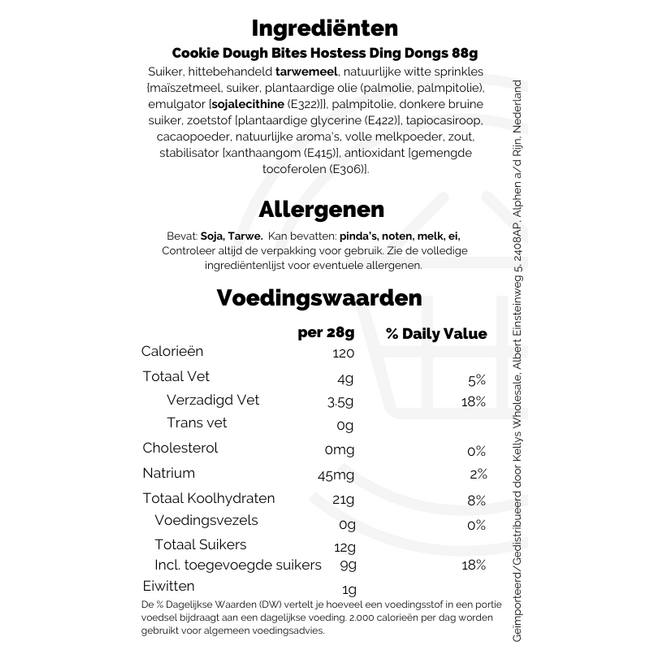 Ingrediënten

Cookie Dough Bites Hostess Ding Dongs 88g

Suiker, hittebehandeld tarwemeel, natuurlijke witte sprinkles [maïszetmeel, suiker, plantaardige olie (palmolie, palmpitolie), emulgator [sojalecithine (E322)]], palmpitolie, donkere bruine suiker, zoetstof [plantaardige glycerine (E422)], tapiocasiroop, cacaopoeder, natuurlijke aroma's, volle melkpoeder, zout, stabilisator [xanthaangom (E415)], antioxidant [gemengde tocoferolen (E306)].

Allergenen

Bevat: Soja, Tarwe. Kan bevatten: pinda's, noten, melk, ei, Controleer altijd de verpakking voor gebruik. Zie de volledige ingrediëntenlijst voor eventuele allergenen.

Voedingswaarden

| | per 28g | % Daily Value |
|---|---|---|
| Calorieën | 120 | |
| Totaal Vet | 4g | 5% |
| Verzadigd Vet | 3.5g | 18% |
| Trans vet | 0g | |
| Cholesterol | 0mg | 0% |
| Natrium | 45mg | 2% |
| Totaal Koolhydraten | 21g | 8% |
| Voedingsvezels | 0g | 0% |
| Totaal Suikers | 12g | |
| Incl. toegevoegde suikers | 9g | 18% |
| Eiwitten | 1g | |

De % Dagelijkse Waarden (DW) vertelt je hoeveel een voedingsstof in een portie voedsel bijdraagt aan een dagelijkse voeding. 2.000 calorieën per dag worden gebruikt voor algemeen voedingsadvies.

Geïmporteerd/Gedistribueerd door Kellys Wholesale, Albert Einsteinweg 5, 2408AP, Alphen a/d Rijn, Nederland